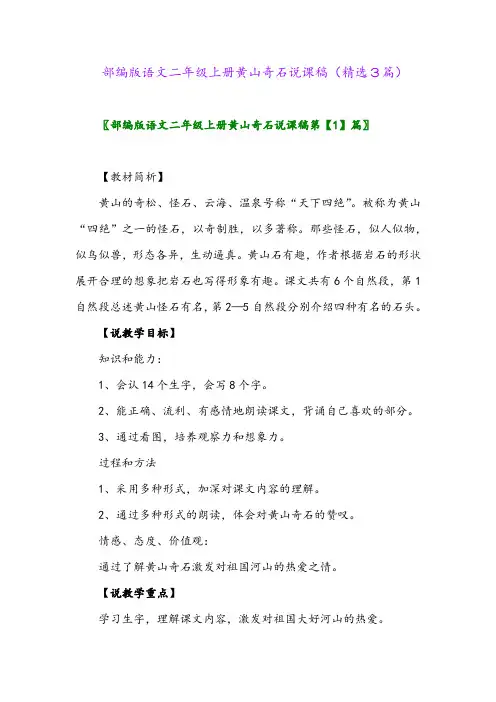 部编版语文二年级上册黄山奇石说课稿（精选3篇）

〖部编版语文二年级上册黄山奇石说课稿第【1】篇〗

【教材简析】

黄山的奇松、怪石、云海、温泉号称“天下四绝”。被称为黄山“四绝”之一的怪石，以奇制胜，以多著称。那些怪石，似人似物，似鸟似兽，形态各异，生动逼真。黄山石有趣，作者根据岩石的形状展开合理的想象把岩石也写得形象有趣。课文共有6个自然段，第1自然段总述黄山怪石有名，第2—5自然段分别介绍四种有名的石头。

【说教学目标】

知识和能力：

1、会认14个生字，会写8个字。

2、能正确、流利、有感情地朗读课文，背诵自己喜欢的部分。

3、通过看图，培养观察力和想象力。

过程和方法

1、采用多种形式，加深对课文内容的理解。

2、通过多种形式的朗读，体会对黄山奇石的赞叹。

情感、态度、价值观：

通过了解黄山奇石激发对祖国河山的热爱之情。

【说教学重点】

学习生字，理解课文内容，激发对祖国大好河山的热爱。